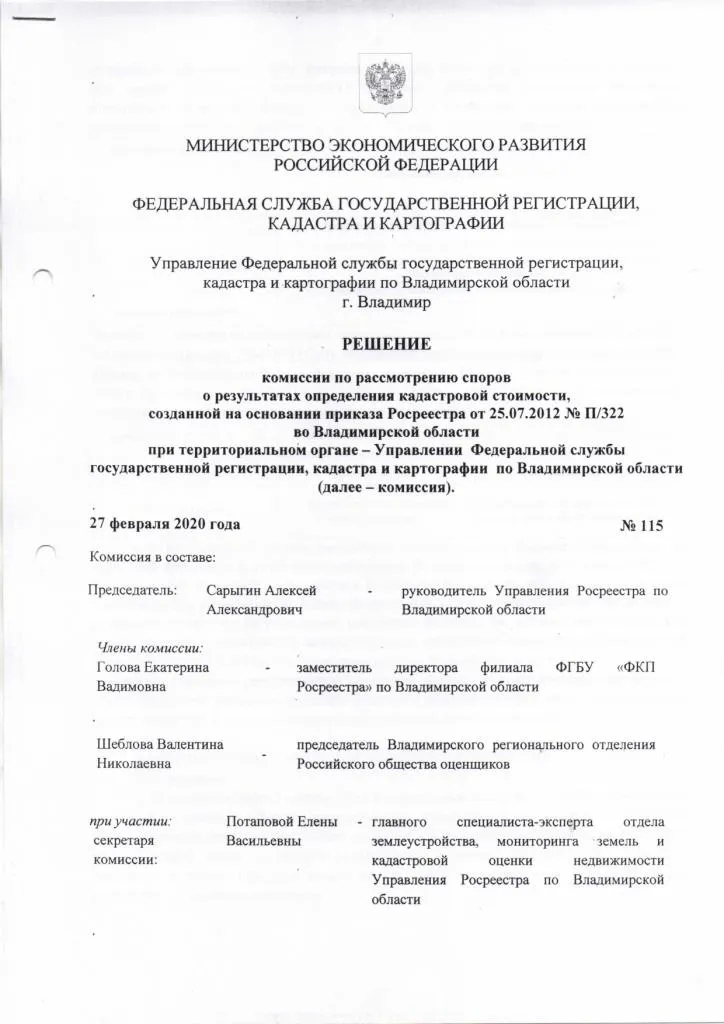 МИНИСТЕРСТВО ЭКОНОМИЧЕСКОГО РАЗВИТИЯ РОССИЙСКОЙ ФЕДЕРАЦИИ

ФЕДЕРАЛЬНАЯ СЛУЖБА ГОСУДАРСТВЕННОЙ РЕГИСТРАЦИИ, КАДАСТРА И КАРТОГРАФИИ

Управление Федеральной службы государственной регистрации, кадастра и картографии по Владимирской области
г. Владимир

РЕШЕНИЕ

комиссии по рассмотрению споров
о результатах определения кадастровой стоимости,
созданной на основании приказа Росреестра от 25.07.2012 № П/322
во Владимирской области
при территориальном органе – Управлении Федеральной службы государственной регистрации, кадастра и картографии по Владимирской области (далее – комиссия).

27 февраля 2020 года № 115

Комиссия в составе:

Председатель: Сарыгин Алексей Александрович - руководитель Управления Росреестра по Владимирской области

Члены комиссии:

Голова Екатерина Вадимовна - заместитель директора филиала ФГБУ «ФКП Росреестра» по Владимирской области

Шеблова Валентина Николаевна - председатель Владимирского регионального отделения Российского общества оценщиков

при участии: секретаря комиссии: Потаповой Елены Васильевны - главного специалиста-эксперта отдела землеустройства, мониторинга земель и кадастровой оценки недвижимости Управления Росреестра по Владимирской области